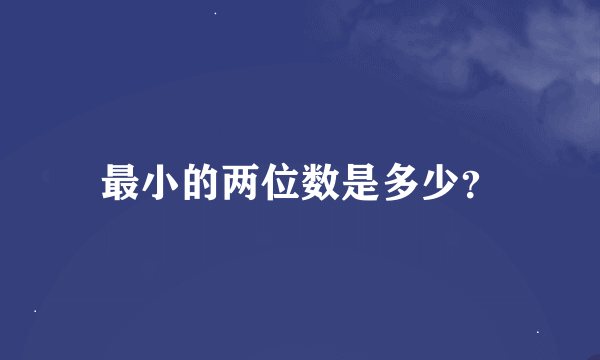 最小的两位数是多少?